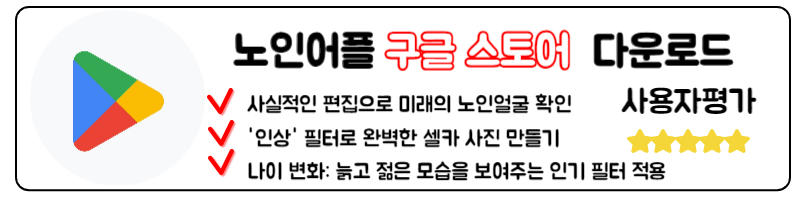 노인어플 구글 스토어 다운로드

사실적인 편집으로 미래의 노인얼굴 확인

'인상' 필터로 완벽한 셀카 사진 만들기

나이 변화: 늙고 젊은 모습을 보여주는 인기 필터 적용

사용자평가